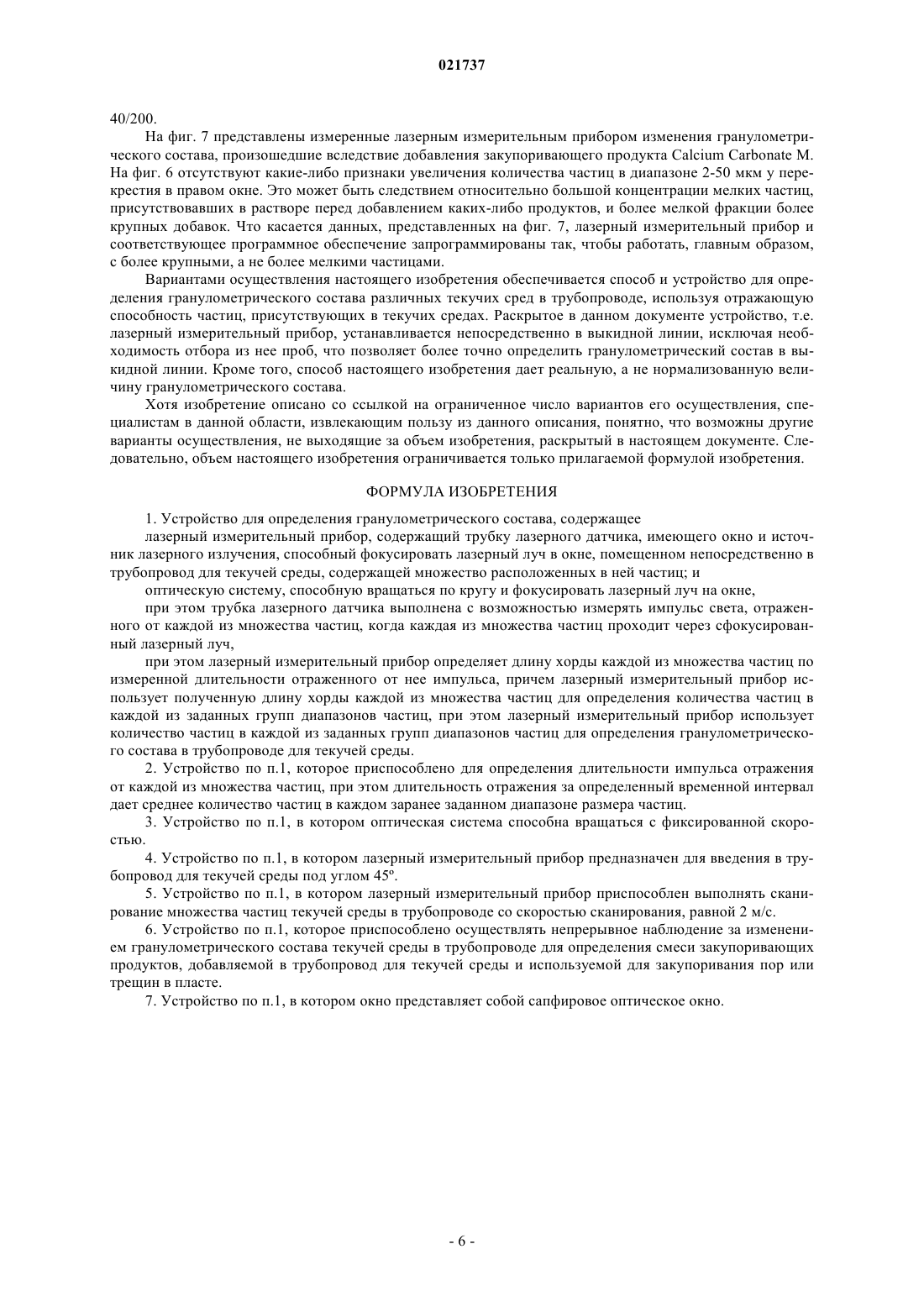 021737

40/200.

На фиг. 7 представлены измеренные лазерным измерительным прибором изменения гранулометрического состава, произошедшие вследствие добавления закупоривающего продукта Calcium Carbonate M. На фиг. 6 отсутствуют какие-либо признаки увеличения количества частиц в диапазоне 2-50 мкм у перекрестия в правом окне. Это может быть следствием относительно большой концентрации мелких частиц, присутствовавших в растворе перед добавлением каких-либо продуктов, и более мелкой фракции более крупных добавок. Что касается данных, представленных на фиг. 7, лазерный измерительный прибор и соответствующее программное обеспечение запрограммированы так, чтобы работать, главным образом, с более крупными, а не более мелкими частицами.

Вариантами осуществления настоящего изобретения обеспечивается способ и устройство для определения гранулометрического состава различных текучих сред в трубопроводе, используя отражающую способность частиц, присутствующих в текучих средах. Раскрытое в данном документе устройство, т.е. лазерный измерительный прибор, устанавливается непосредственно в выкидной линии, исключая необходимость отбора из нее проб, что позволяет более точно определить гранулометрический состав в выкидной линии. Кроме того, способ настоящего изобретения дает реальную, а не нормализованную величину гранулометрического состава.

Хотя изобретение описано со ссылкой на ограниченное число вариантов его осуществления, специалистам в данной области, извлекающим пользу из данного описания, понятно, что возможны другие варианты осуществления, не выходящие за объем изобретения, раскрытый в настоящем документе. Следовательно, объем настоящего изобретения ограничивается только прилагаемой формулой изобретения.

ФОРМУЛА ИЗОБРЕТЕНИЯ

1. Устройство для определения гранулометрического состава, содержащее

лазерный измерительный прибор, содержащий трубку лазерного датчика, имеющего окно и источник лазерного излучения, способный фокусировать лазерный луч в окне, помещенном непосредственно в трубопровод для текучей среды, содержащей множество расположенных в ней частиц; и

оптическую систему, способную вращаться по кругу и фокусировать лазерный луч на окне,

при этом трубка лазерного датчика выполнена с возможностью измерять импульс света, отраженного от каждой из множества частиц, когда каждая из множества частиц проходит через сфокусированный лазерный луч,

при этом лазерный измерительный прибор определяет длину хорды каждой из множества частиц по измеренной длительности отраженного от нее импульса, причем лазерный измерительный прибор использует полученную длину хорды каждой из множества частиц для определения количества частиц в каждой из заданных групп диапазонов частиц, при этом лазерный измерительный прибор использует количество частиц в каждой из заданных групп диапазонов частиц для определения гранулометрического состава в трубопроводе для текучей среды.

2. Устройство по п.1, которое приспособлено для определения длительности импульса отражения от каждой из множества частиц, при этом длительность отражения за определенный временной интервал дает среднее количество частиц в каждом заранее заданном диапазоне размера частиц.

3. Устройство по п.1, в котором оптическая система способна вращаться с фиксированной скоростью.

4. Устройство по п.1, в котором лазерный измерительный прибор предназначен для введения в трубопровод для текучей среды под углом 45º.

5. Устройство по п.1, в котором лазерный измерительный прибор приспособлен выполнять сканирование множества частиц текучей среды в трубопроводе со скоростью сканирования, равной 2 м/с.

6. Устройство по п.1, которое приспособлено осуществлять непрерывное наблюдение за изменением гранулометрического состава текучей среды в трубопроводе для определения смеси закупоривающих продуктов, добавляемой в трубопровод для текучей среды и используемой для закупоривания пор или трещин в пласте.

7. Устройство по п.1, в котором окно представляет собой сапфировое оптическое окно.

- 6 -